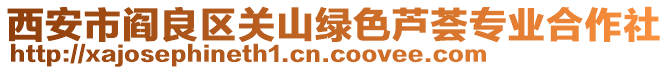 西安市阎良区关山绿色芦荟专业合作社
http://xajosephineth1.cn.coovee.com